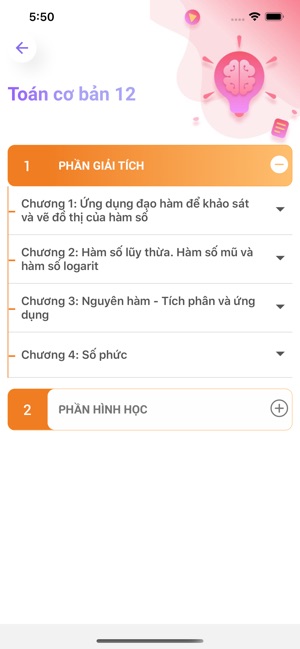 5:50

Toán cơ bản 12

1 PHẦN GIẢI TÍCH

Chương 1: Ứng dụng đạo hàm để khảo sát và vẽ đồ thị của hàm số

Chương 2: Hàm số lũy thừa. Hàm số mũ và hàm số logarit

Chương 3: Nguyên hàm - Tích phân và ứng dụng

Chương 4: Số phức

2 PHẦN HÌNH HỌC